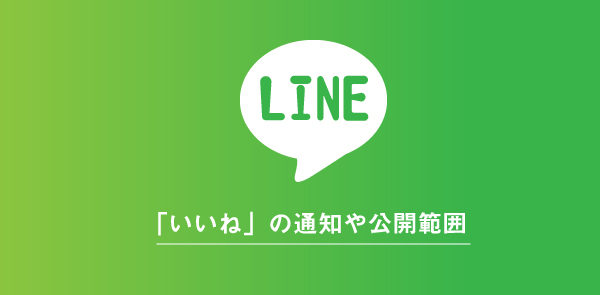 LINE

「いいね」の通知や公開範囲